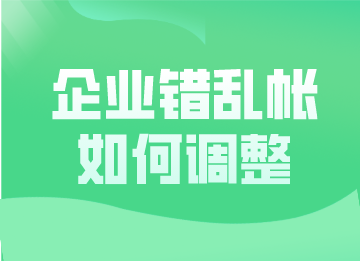 企业错乱帐
如何调整